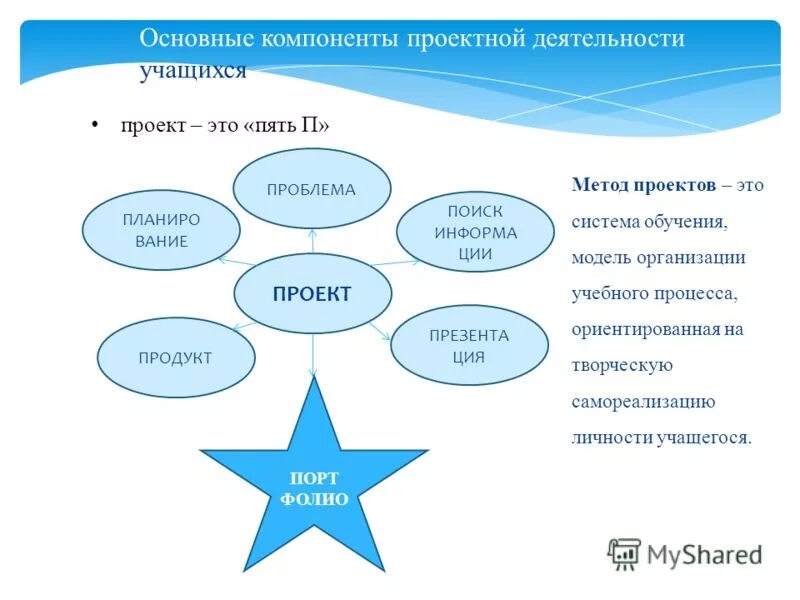 Основные компоненты проектной деятельности учащихся

• проект – это «пять П»

ПРОБЛЕМА

ПЛАНИРО ВАНИЕ

ПОИСК ИНФОРМА ЦИИ

ПРОЕКТ

ПРОДУКТ

ПРЕЗЕНТА ЦИЯ

ПОРТ ФОЛИО

Метод проектов – это система обучения, модель организации учебного процесса, ориентированная на творческую самореализацию личности учащегося.

MyShared